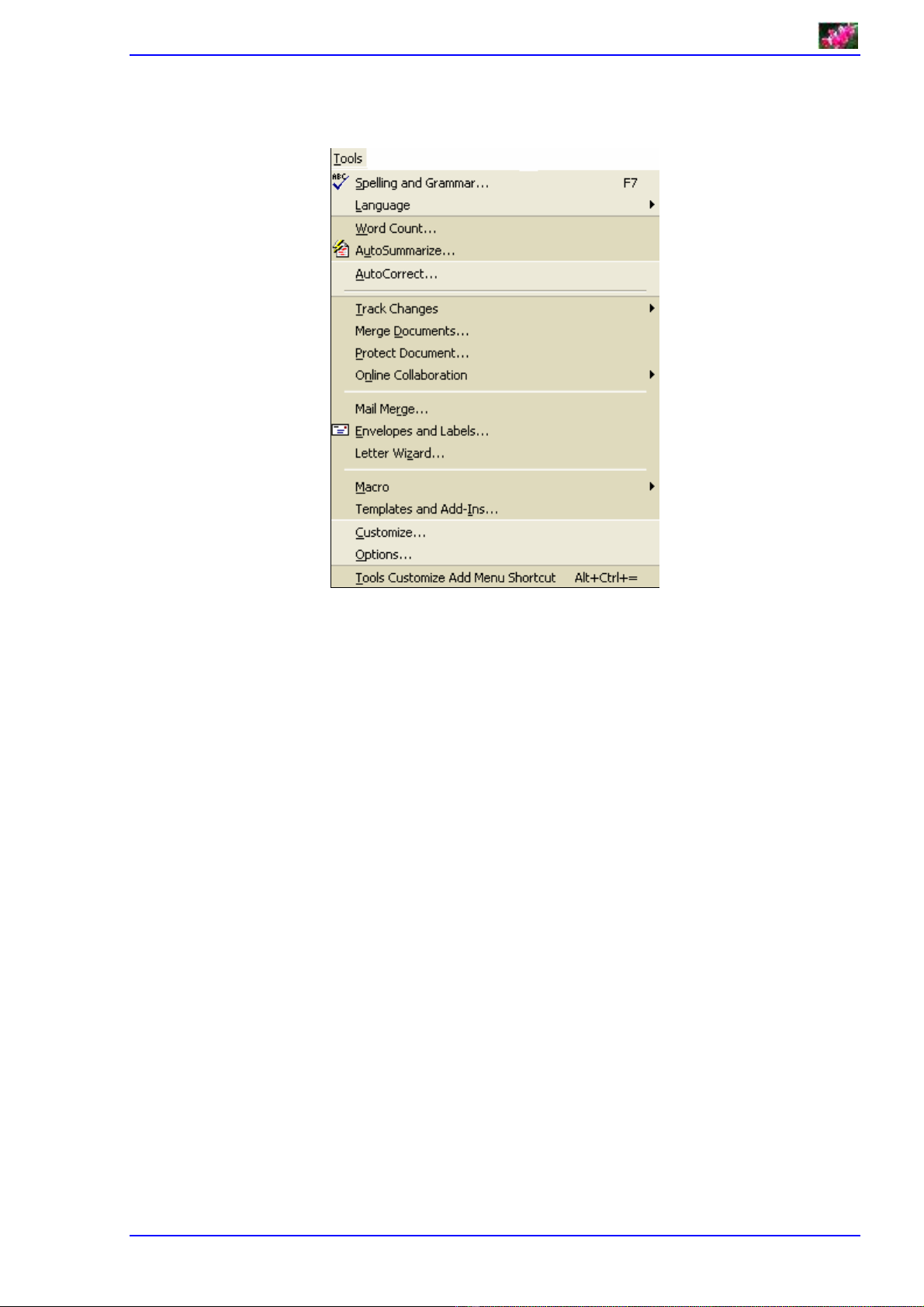 Tools
Spelling and Grammar... F7
Language
Word Count...
AutoSummarize...
AutoCorrect...
Track Changes
Merge Documents...
Protect Document...
Online Collaboration
Mail Merge...
Envelopes and Labels...
Letter Wizard...
Macro
Templates and Add-Ins...
Customize...
Options...
Tools Customize Add Menu Shortcut Alt+Ctrl+=